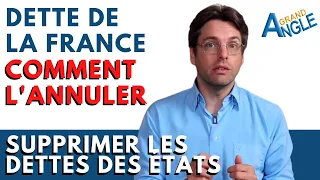 DETTE DE
LA FRANCE
COMMENT
L'ANNULER

GRAND
ANGLE

SUPPRIMER LES
DETTES DES ÉTATS